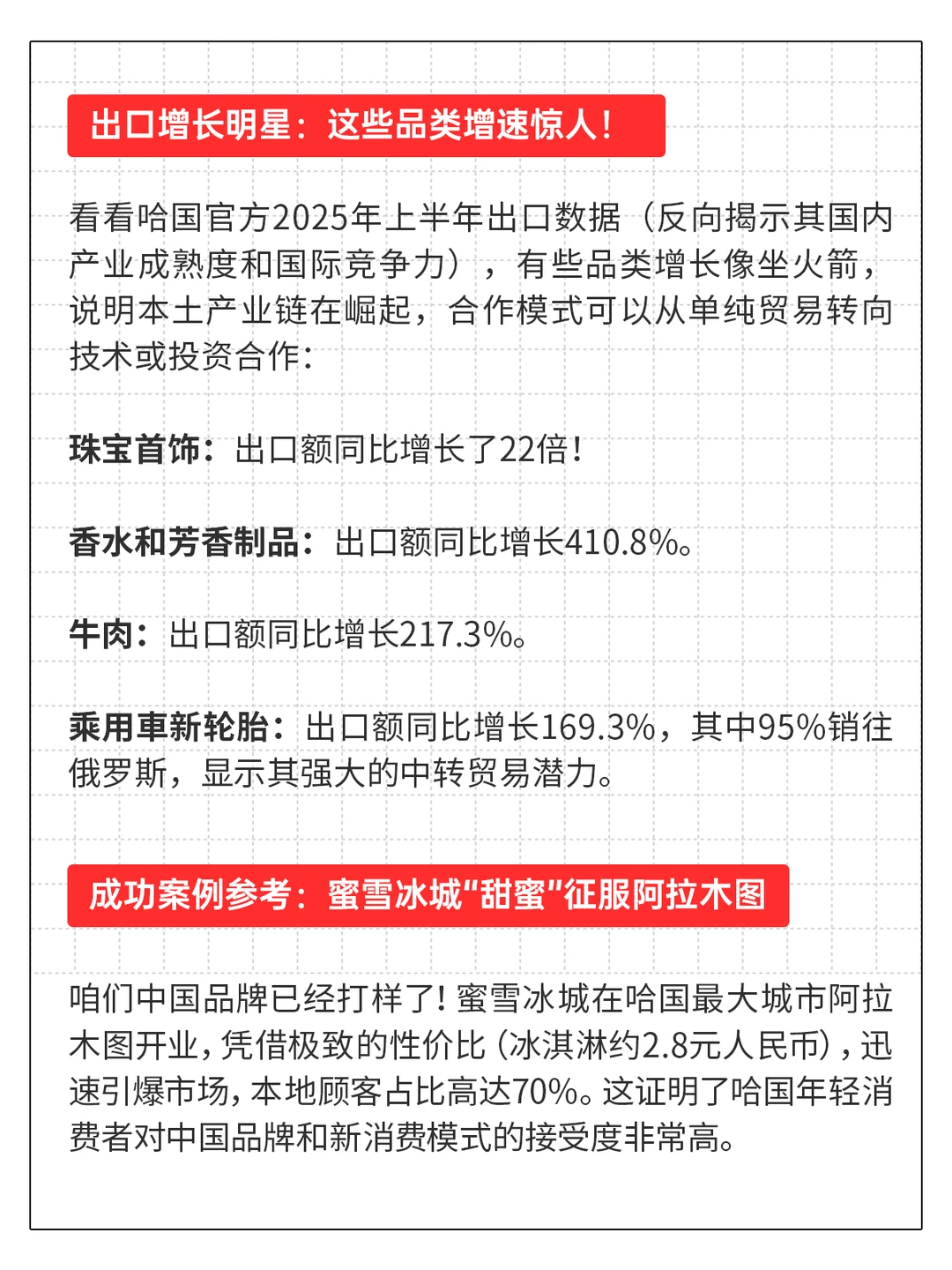 出口增长明星：这些品类增速惊人！

看看哈国官方2025年上半年出口数据（反向揭示其国内产业成熟度和国际竞争力），有些品类增长像坐火箭，说明本土产业链在崛起，合作模式可以从单纯贸易转向技术或投资合作：

珠宝首饰：出口额同比增长了22倍！

香水和芳香制品：出口额同比增长410.8%。

牛肉：出口额同比增长217.3%。

乘用車新轮胎：出口额同比增长169.3%，其中95%销往俄罗斯，显示其强大的中转贸易潜力。

成功案例参考：蜜雪冰城"甜蜜"征服阿拉木图

咱们中国品牌已经打样了！蜜雪冰城在哈国最大城市阿拉木图开业，凭借极致的性价比（冰淇淋约2.8元人民币），迅速引爆市场，本地顾客占比高达70%。这证明了哈国年轻消费者对中国品牌和新消费模式的接受度非常高。